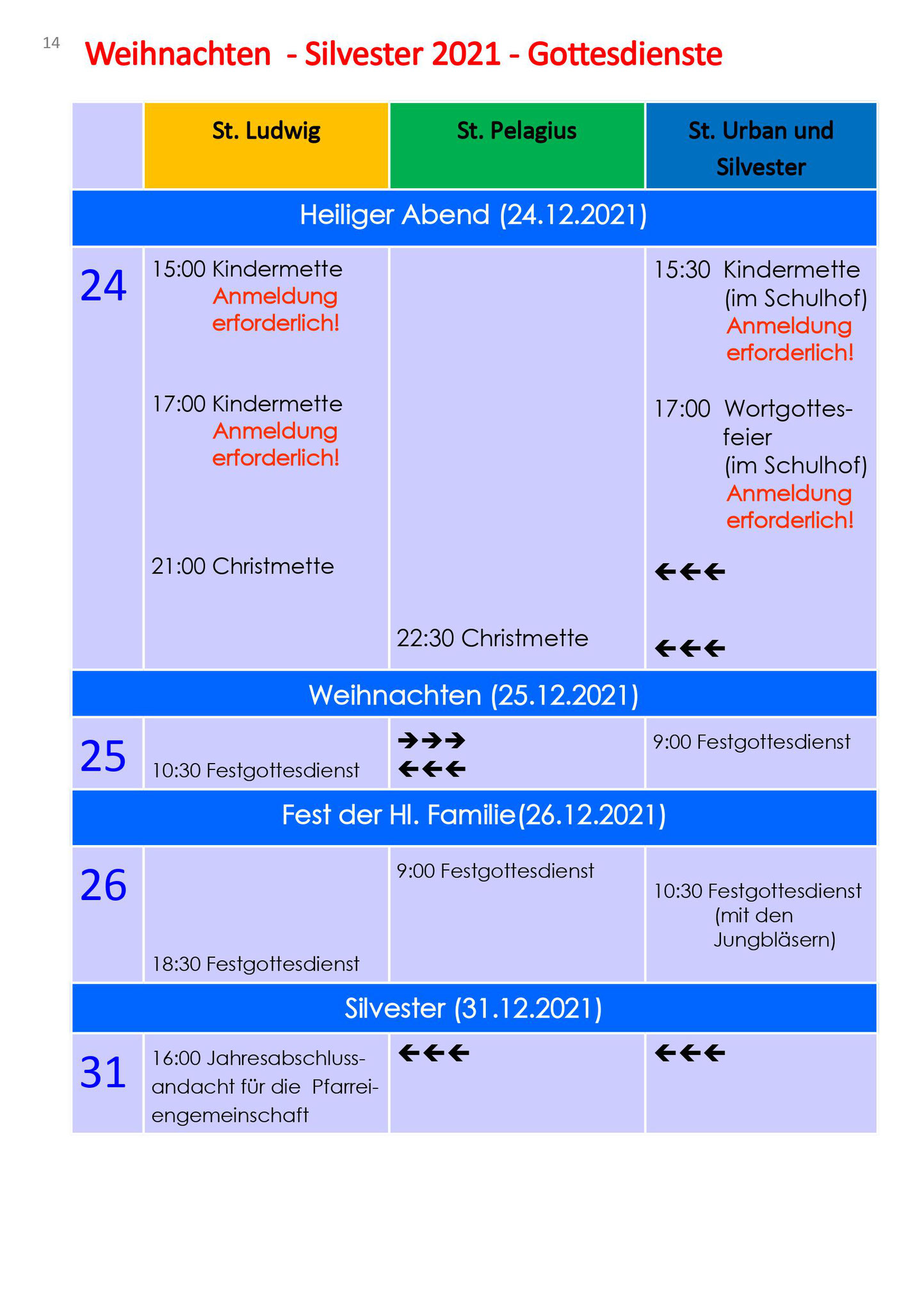 14

Weihnachten - Silvester 2021 - Gottesdienste

| | St. Ludwig | St. Pelagius | St. Urban und Silvester |
|---|---|---|---|
| Heiliger Abend (24.12.2021) | | | |
| 24 | 15:00 Kindermette Anmeldung erforderlich! 17:00 Kindermette Anmeldung erforderlich! 21:00 Christmette | 22:30 Christmette | 15:30 Kindermette (im Schulhof) Anmeldung erforderlich! 17:00 Wortgottesfeier (im Schulhof) Anmeldung erforderlich! ←←← ←←← |
| Weihnachten (25.12.2021) | | | |
| 25 | 10:30 Festgottesdienst | →→→ ←←← | 9:00 Festgottesdienst |
| Fest der Hl. Familie(26.12.2021) | | | |
| 26 | 18:30 Festgottesdienst | 9:00 Festgottesdienst | 10:30 Festgottesdienst (mit den Jungbläsern) |
| Silvester (31.12.2021) | | | |
| 31 | 16:00 Jahresabschlussandacht für die Pfarreiengemeinschaft | ←←← | ←←← |